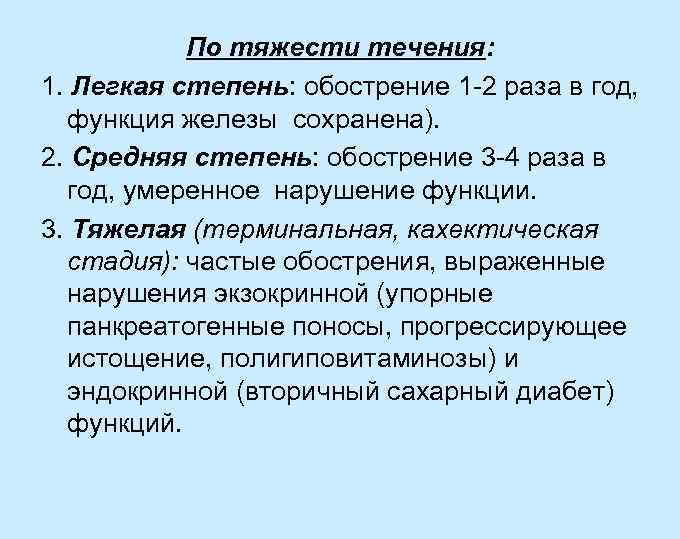 По тяжести течения:

1. Легкая степень: обострение 1-2 раза в год, функция железы сохранена).

2. Средняя степень: обострение 3-4 раза в год, умеренное нарушение функции.

3. Тяжелая (терминальная, кахектическая стадия): частые обострения, выраженные нарушения экзокринной (упорные панкреатогенные поносы, прогрессирующее истощение, полигиповитаминозы) и эндокринной (вторичный сахарный диабет) функций.